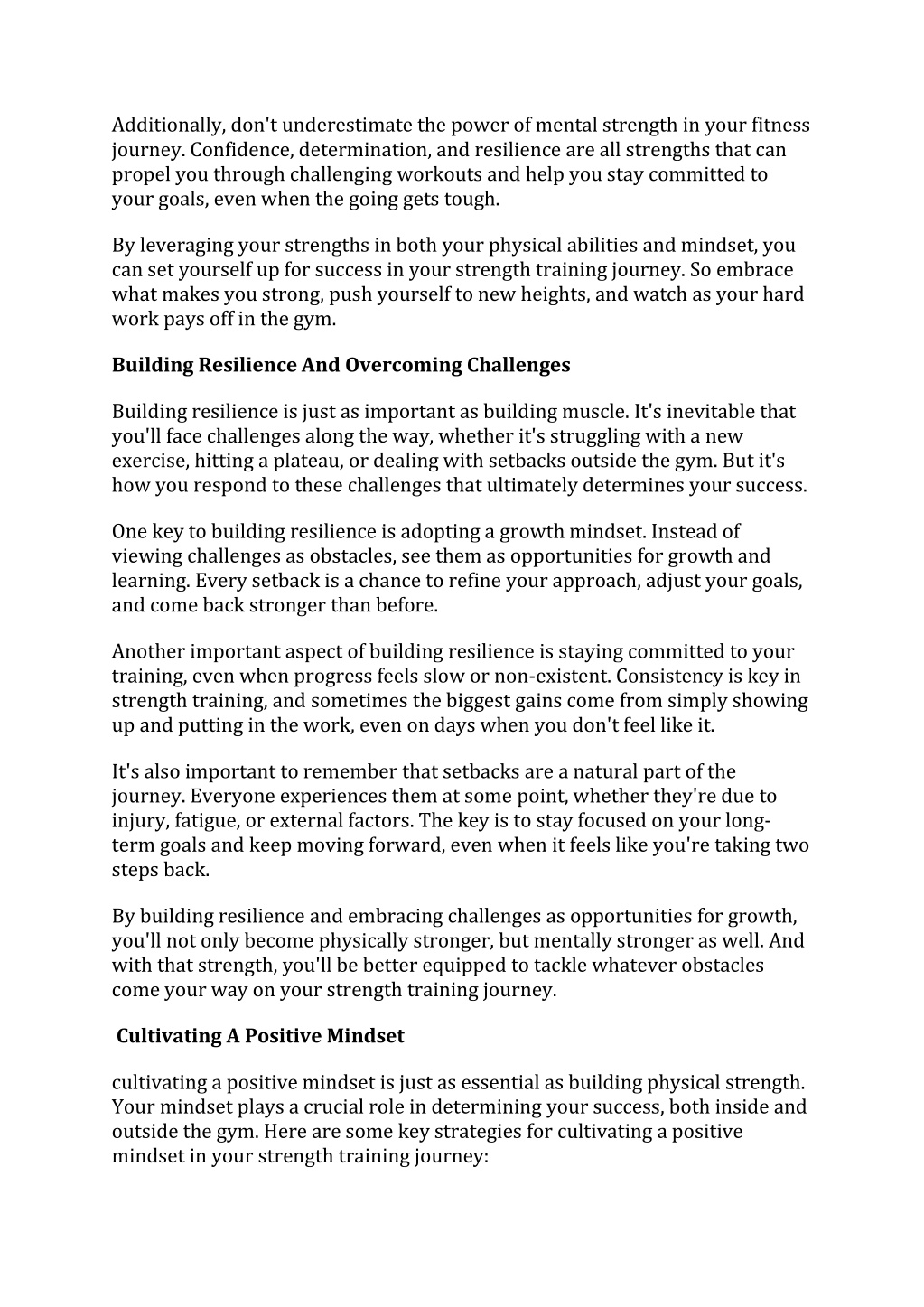 Additionally, don't underestimate the power of mental strength in your fitness journey. Confidence, determination, and resilience are all strengths that can propel you through challenging workouts and help you stay committed to your goals, even when the going gets tough.

By leveraging your strengths in both your physical abilities and mindset, you can set yourself up for success in your strength training journey. So embrace what makes you strong, push yourself to new heights, and watch as your hard work pays off in the gym.

Building Resilience And Overcoming Challenges

Building resilience is just as important as building muscle. It's inevitable that you'll face challenges along the way, whether it's struggling with a new exercise, hitting a plateau, or dealing with setbacks outside the gym. But it's how you respond to these challenges that ultimately determines your success.

One key to building resilience is adopting a growth mindset. Instead of viewing challenges as obstacles, see them as opportunities for growth and learning. Every setback is a chance to refine your approach, adjust your goals, and come back stronger than before.

Another important aspect of building resilience is staying committed to your training, even when progress feels slow or non-existent. Consistency is key in strength training, and sometimes the biggest gains come from simply showing up and putting in the work, even on days when you don't feel like it.

It's also important to remember that setbacks are a natural part of the journey. Everyone experiences them at some point, whether they're due to injury, fatigue, or external factors. The key is to stay focused on your long-term goals and keep moving forward, even when it feels like you're taking two steps back.

By building resilience and embracing challenges as opportunities for growth, you'll not only become physically stronger, but mentally stronger as well. And with that strength, you'll be better equipped to tackle whatever obstacles come your way on your strength training journey.

Cultivating A Positive Mindset

cultivating a positive mindset is just as essential as building physical strength. Your mindset plays a crucial role in determining your success, both inside and outside the gym. Here are some key strategies for cultivating a positive mindset in your strength training journey: